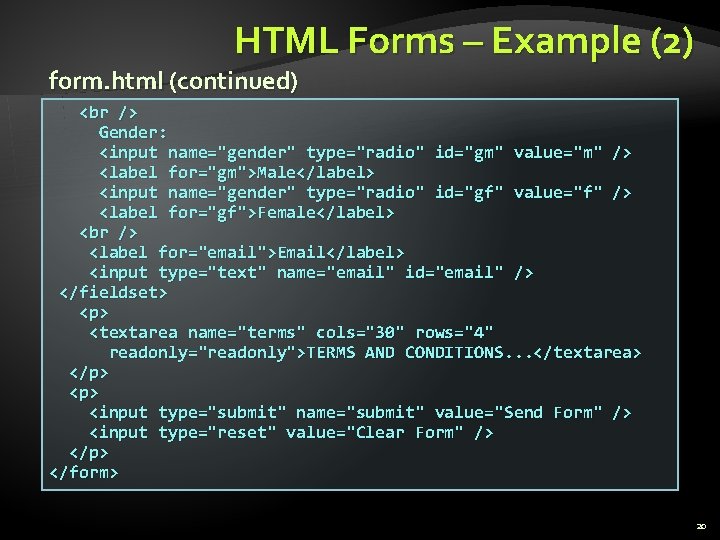 HTML Forms – Example (2)

form.html (continued)

<br />
Gender:
<input name="gender" type="radio" id="gm" value="m" />
<label for="gm">Male</label>
<input name="gender" type="radio" id="gf" value="f" />
<label for="gf">Female</label>
<br />
<label for="email">Email</label>
<input type="text" name="email" id="email" />
</fieldset>
<p>
<textarea name="terms" cols="30" rows="4"
readonly="readonly">TERMS AND CONDITIONS...</textarea>
</p>
<p>
<input type="submit" name="submit" value="Send Form" />
<input type="reset" value="Clear Form" />
</p>
</form>

20